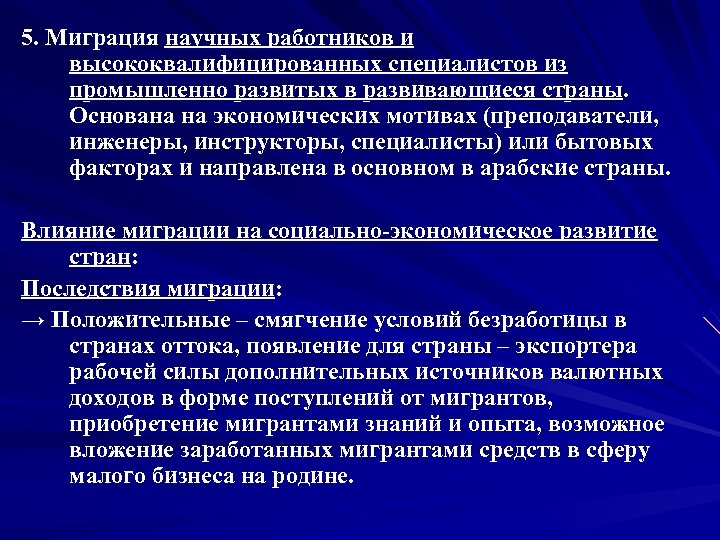 5. Миграция научных работников и высококвалифицированных специалистов из промышленно развитых в развивающиеся страны. Основана на экономических мотивах (преподаватели, инженеры, инструкторы, специалисты) или бытовых факторах и направлена в основном в арабские страны.

Влияние миграции на социально-экономическое развитие стран:

Последствия миграции:

→ Положительные – смягчение условий безработицы в странах оттока, появление для страны – экспортера рабочей силы дополнительных источников валютных доходов в форме поступлений от мигрантов, приобретение мигрантами знаний и опыта, возможное вложение заработанных мигрантами средств в сферу малого бизнеса на родине.